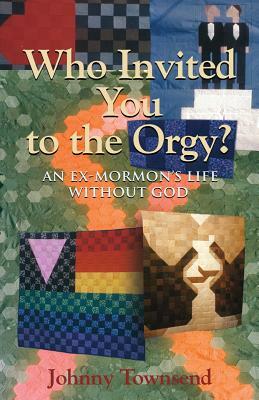 Who Invited You to the Orgy?

AN EX-MORMON'S LIFE WITHOUT GOD

Johnny Townsend